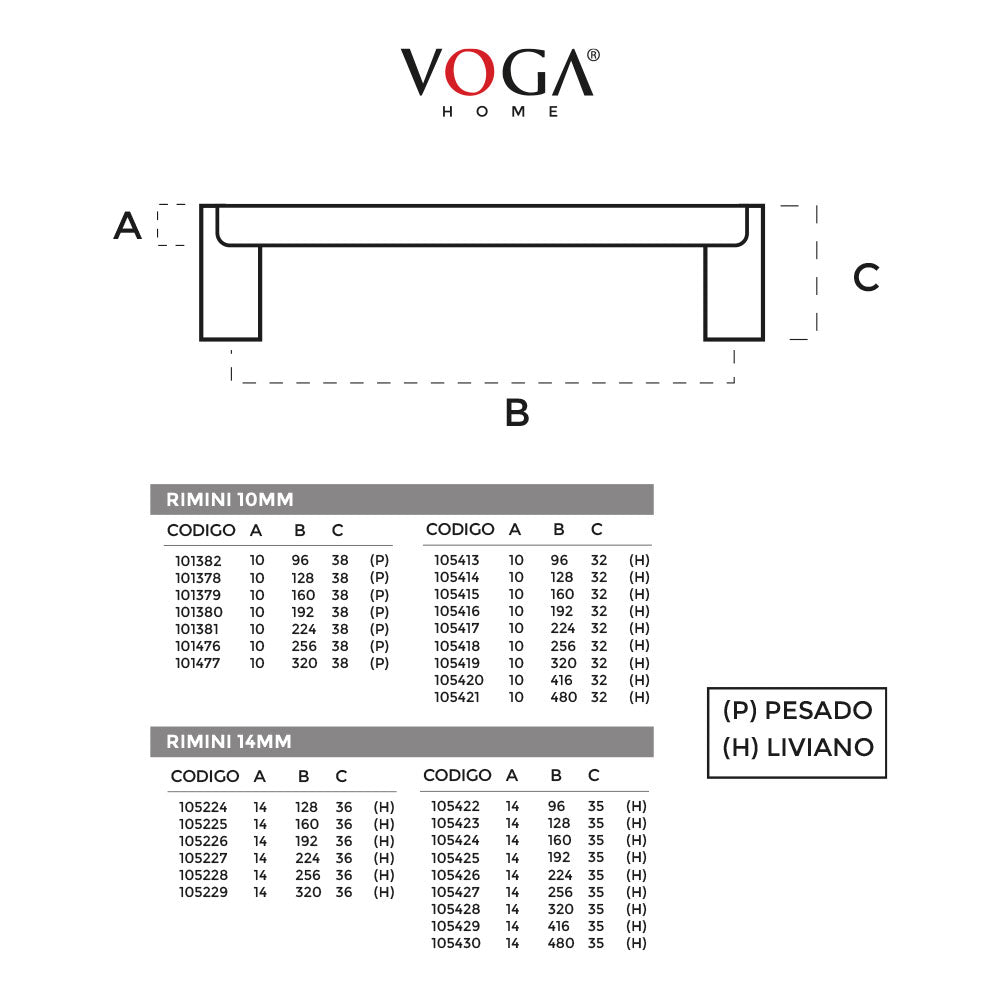 VOGA®
HOME

A
C
B

RIMINI 10MM

| CODIGO | A | B | C | |
|---|---|---|---|---|
| 101382 | 10 | 96 | 38 | (P) |
| 101378 | 10 | 128 | 38 | (P) |
| 101379 | 10 | 160 | 38 | (P) |
| 101380 | 10 | 192 | 38 | (P) |
| 101381 | 10 | 224 | 38 | (P) |
| 101476 | 10 | 256 | 38 | (P) |
| 101477 | 10 | 320 | 38 | (P) |

| CODIGO | A | B | C | |
|---|---|---|---|---|
| 105413 | 10 | 96 | 32 | (H) |
| 105414 | 10 | 128 | 32 | (H) |
| 105415 | 10 | 160 | 32 | (H) |
| 105416 | 10 | 192 | 32 | (H) |
| 105417 | 10 | 224 | 32 | (H) |
| 105418 | 10 | 256 | 32 | (H) |
| 105419 | 10 | 320 | 32 | (H) |
| 105420 | 10 | 416 | 32 | (H) |
| 105421 | 10 | 480 | 32 | (H) |

RIMINI 14MM

| CODIGO | A | B | C | |
|---|---|---|---|---|
| 105224 | 14 | 128 | 36 | (H) |
| 105225 | 14 | 160 | 36 | (H) |
| 105226 | 14 | 192 | 36 | (H) |
| 105227 | 14 | 224 | 36 | (H) |
| 105228 | 14 | 256 | 36 | (H) |
| 105229 | 14 | 320 | 36 | (H) |

| CODIGO | A | B | C | |
|---|---|---|---|---|
| 105422 | 14 | 96 | 35 | (H) |
| 105423 | 14 | 128 | 35 | (H) |
| 105424 | 14 | 160 | 35 | (H) |
| 105425 | 14 | 192 | 35 | (H) |
| 105426 | 14 | 224 | 35 | (H) |
| 105427 | 14 | 256 | 35 | (H) |
| 105428 | 14 | 320 | 35 | (H) |
| 105429 | 14 | 416 | 35 | (H) |
| 105430 | 14 | 480 | 35 | (H) |

(P) PESADO
(H) LIVIANO